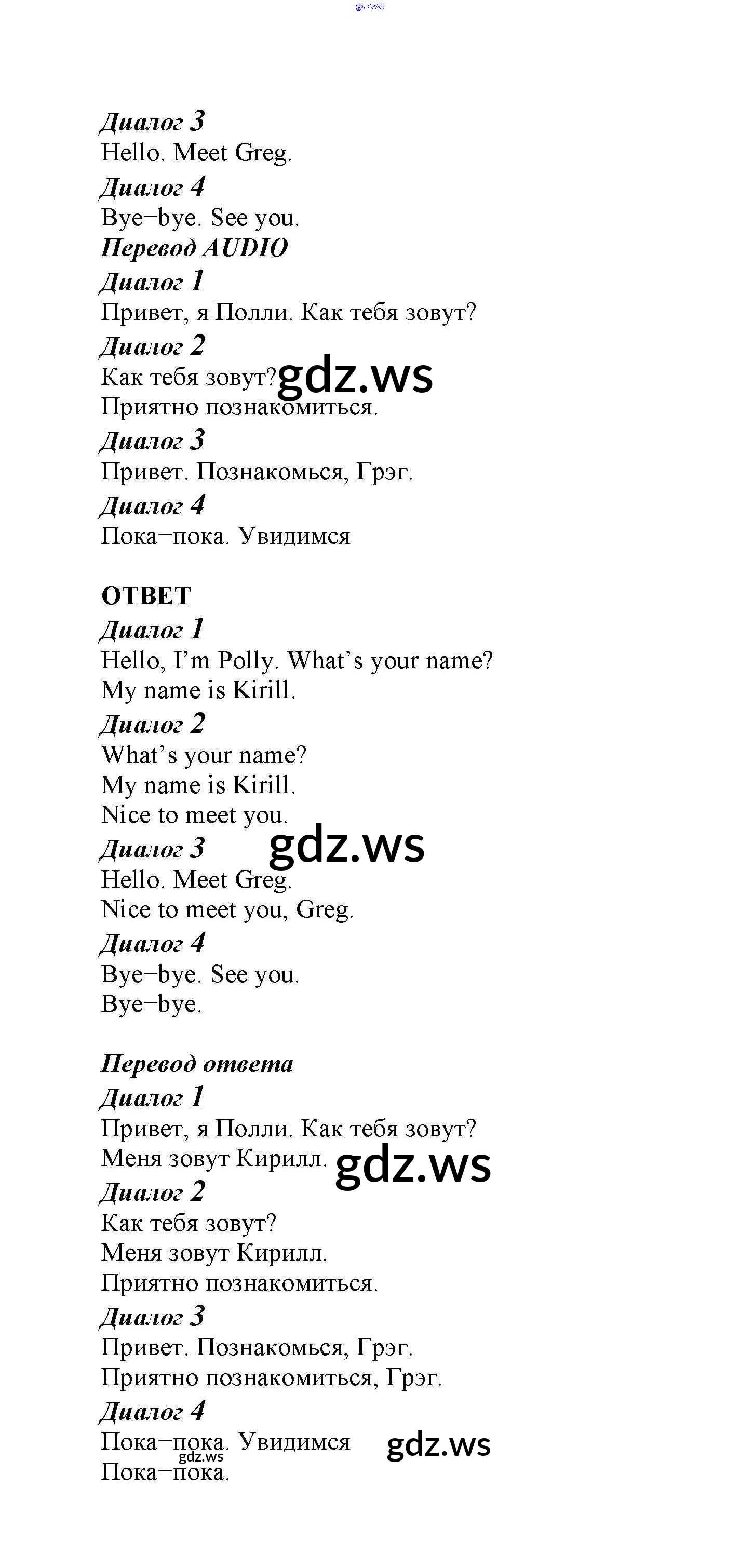 gdz.ws

Диалог 3
Hello. Meet Greg.
Диалог 4
Bye–bye. See you.
Перевод AUDIO
Диалог 1
Привет, я Полли. Как тебя зовут?
Диалог 2
Как тебя зовут? gdz.ws
Приятно познакомиться.
Диалог 3
Привет. Познакомься, Грэг.
Диалог 4
Пока–пока. Увидимся

ОТВЕТ
Диалог 1
Hello, I'm Polly. What's your name?
My name is Kirill.
Диалог 2
What's your name?
My name is Kirill.
Nice to meet you.
Диалог 3 gdz.ws
Hello. Meet Greg.
Nice to meet you, Greg.
Диалог 4
Bye–bye. See you.
Bye–bye.

Перевод ответа
Диалог 1
Привет, я Полли. Как тебя зовут?
Меня зовут Кирилл. gdz.ws
Диалог 2
Как тебя зовут?
Меня зовут Кирилл.
Приятно познакомиться.
Диалог 3
Привет. Познакомься, Грэг.
Приятно познакомиться, Грэг.
Диалог 4
Пока–пока. Увидимся gdz.ws
gdz.ws
Пока–пока.